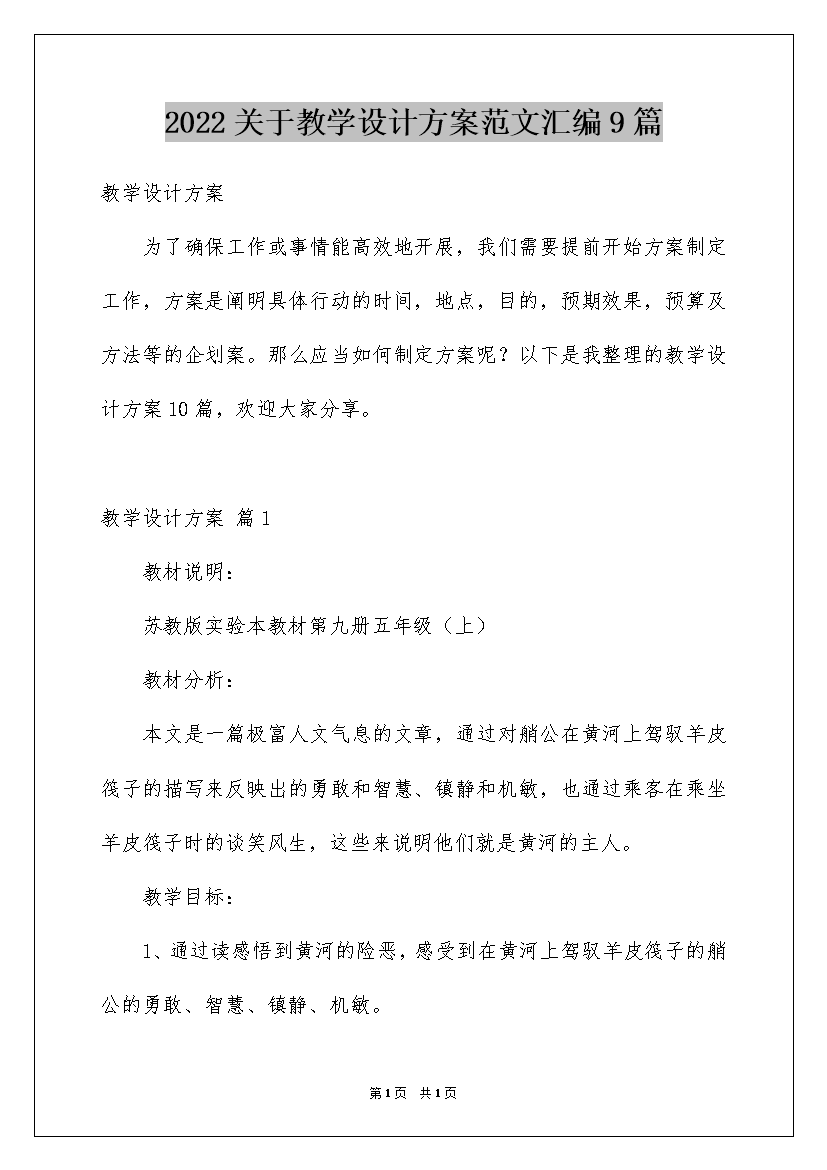 2022关于教学设计方案范文汇编9篇

教学设计方案

为了确保工作或事情能高效地开展，我们需要提前开始方案制定工作，方案是阐明具体行动的时间，地点，目的，预期效果，预算及方法等的企划案。那么应当如何制定方案呢？以下是我整理的教学设计方案10篇，欢迎大家分享。

教学设计方案 篇1

教材说明：

苏教版实验本教材第九册五年级（上）

教材分析：

本文是一篇极富人文气息的文章，通过对艄公在黄河上驾驭羊皮筏子的描写来反映出的勇敢和智慧、镇静和机敏，也通过乘客在乘坐羊皮筏子时的谈笑风生，这些来说明他们就是黄河的主人。

教学目标：

1、通过读感悟到黄河的险恶，感受到在黄河上驾驭羊皮筏子的艄公的勇敢、智慧、镇静、机敏。

第1页 共1页